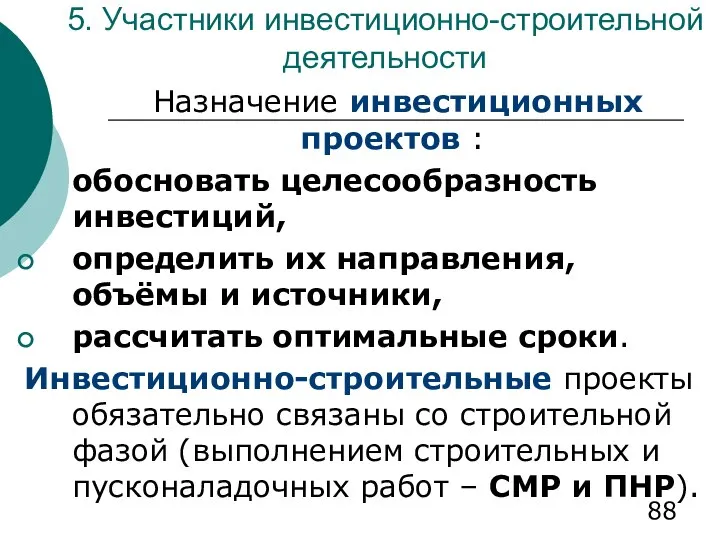 5. Участники инвестиционно-строительной деятельности

Назначение инвестиционных проектов :

обосновать целесообразность инвестиций,

определить их направления, объёмы и источники,

рассчитать оптимальные сроки.

Инвестиционно-строительные проекты обязательно связаны со строительной фазой (выполнением строительных и пусконаладочных работ – СМР и ПНР).

88